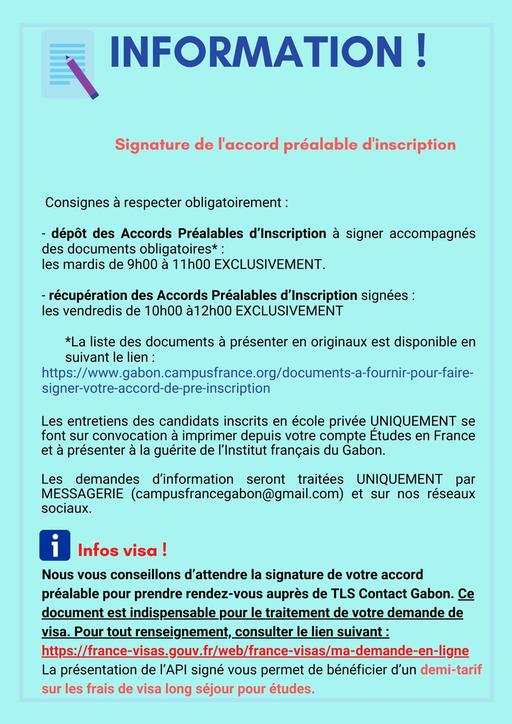 INFORMATION !

Signature de l'accord préalable d'inscription

Consignes à respecter obligatoirement :

- dépôt des Accords Préalables d'Inscription à signer accompagnés des documents obligatoires* :
les mardis de 9h00 à 11h00 EXCLUSIVEMENT.

- récupération des Accords Préalables d'Inscription signées :
les vendredis de 10h00 à12h00 EXCLUSIVEMENT

*La liste des documents à présenter en originaux est disponible en suivant le lien :
https://www.gabon.campusfrance.org/documents-a-fournir-pour-faire-signer-votre-accord-de-pre-inscription

Les entretiens des candidats inscrits en école privée UNIQUEMENT se font sur convocation à imprimer depuis votre compte Études en France et à présenter à la guérite de l'Institut français du Gabon.

Les demandes d'information seront traitées UNIQUEMENT par MESSAGERIE (campusfrancegabon@gmail.com) et sur nos réseaux sociaux.

i Infos visa !

Nous vous conseillons d'attendre la signature de votre accord préalable pour prendre rendez-vous auprès de TLS Contact Gabon. Ce document est indispensable pour le traitement de votre demande de visa. Pour tout renseignement, consulter le lien suivant :
https://france-visas.gouv.fr/web/france-visas/ma-demande-en-ligne
La présentation de l'API signé vous permet de bénéficier d'un demi-tarif sur les frais de visa long séjour pour études.